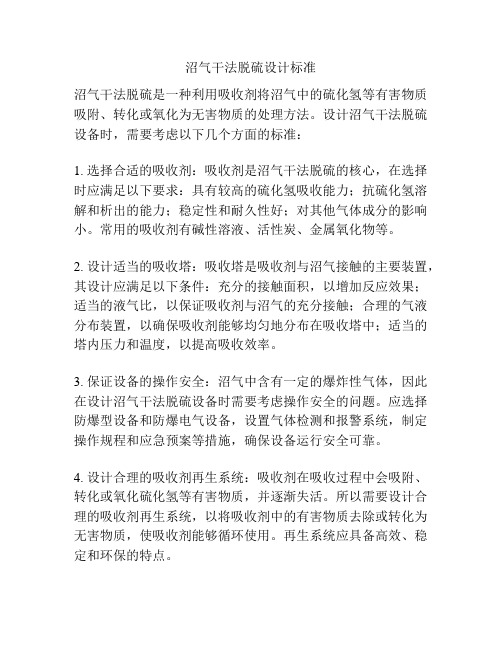 沼气干法脱硫设计标准

沼气干法脱硫是一种利用吸收剂将沼气中的硫化氢等有害物质吸附、转化或氧化为无害物质的处理方法。设计沼气干法脱硫设备时，需要考虑以下几个方面的标准：

1. 选择合适的吸收剂：吸收剂是沼气干法脱硫的核心，在选择时应满足以下要求：具有较高的硫化氢吸收能力；抗硫化氢溶解和析出的能力；稳定性和耐久性好；对其他气体成分的影响小。常用的吸收剂有碱性溶液、活性炭、金属氧化物等。

2. 设计适当的吸收塔：吸收塔是吸收剂与沼气接触的主要装置，其设计应满足以下条件：充分的接触面积，以增加反应效果；适当的液气比，以保证吸收剂与沼气的充分接触；合理的气液分布装置，以确保吸收剂能够均匀地分布在吸收塔中；适当的塔内压力和温度，以提高吸收效率。

3. 保证设备的操作安全：沼气中含有一定的爆炸性气体，因此在设计沼气干法脱硫设备时需要考虑操作安全的问题。应选择防爆型设备和防爆电气设备，设置气体检测和报警系统，制定操作规程和应急预案等措施，确保设备运行安全可靠。

4. 设计合理的吸收剂再生系统：吸收剂在吸收过程中会吸附、转化或氧化硫化氢等有害物质，并逐渐失活。所以需要设计合理的吸收剂再生系统，以将吸收剂中的有害物质去除或转化为无害物质，使吸收剂能够循环使用。再生系统应具备高效、稳定和环保的特点。